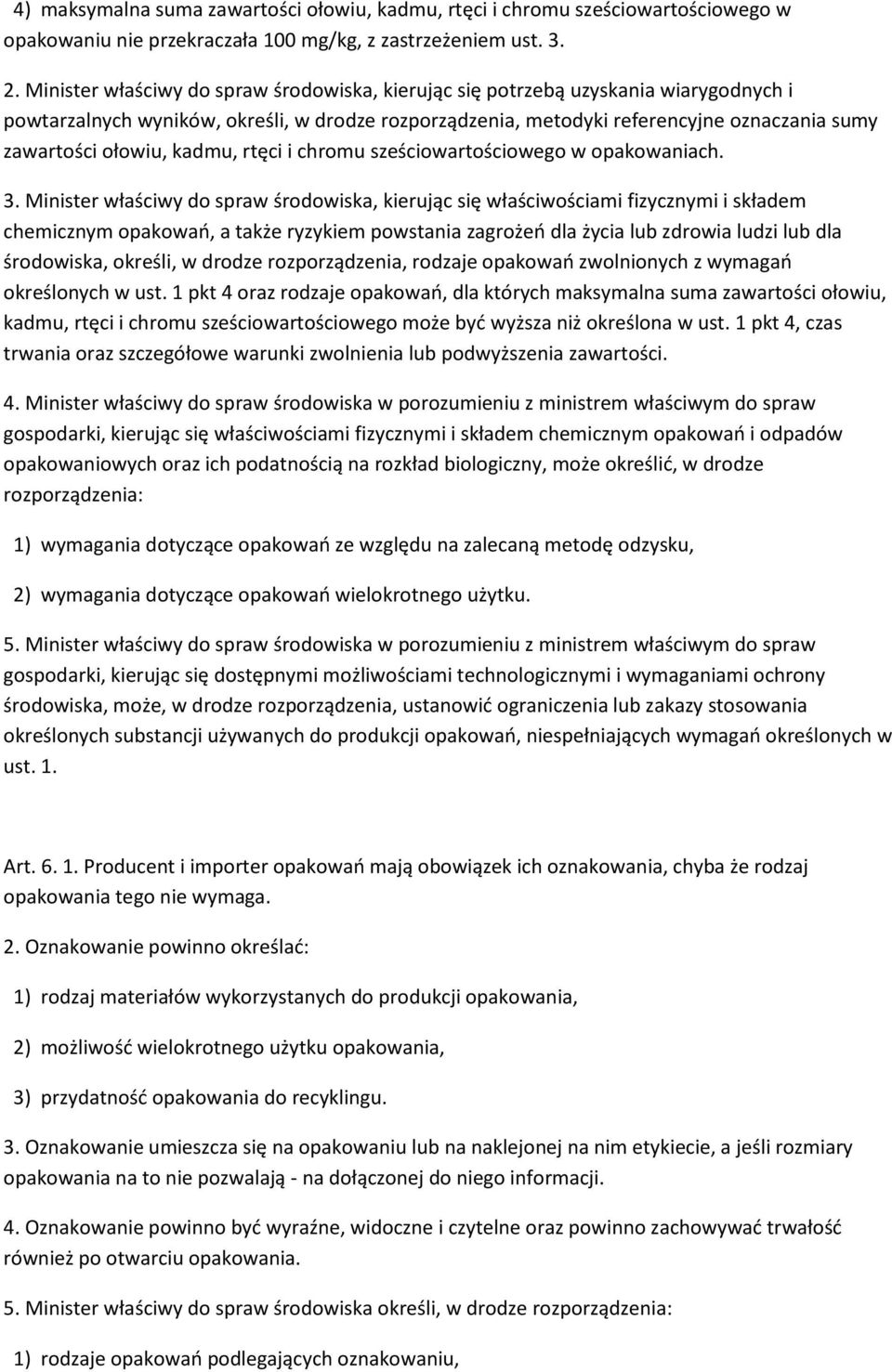 4) maksymalna suma zawartości ołowiu, kadmu, rtęci i chromu sześciowartościowego w opakowaniu nie przekraczała 100 mg/kg, z zastrzeżeniem ust. 3.

2. Minister właściwy do spraw środowiska, kierując się potrzebą uzyskania wiarygodnych i powtarzalnych wyników, określi, w drodze rozporządzenia, metodyki referencyjne oznaczania sumy zawartości ołowiu, kadmu, rtęci i chromu sześciowartościowego w opakowaniach.

3. Minister właściwy do spraw środowiska, kierując się właściwościami fizycznymi i składem chemicznym opakowań, a także ryzykiem powstania zagrożeń dla życia lub zdrowia ludzi lub dla środowiska, określi, w drodze rozporządzenia, rodzaje opakowań zwolnionych z wymagań określonych w ust. 1 pkt 4 oraz rodzaje opakowań, dla których maksymalna suma zawartości ołowiu, kadmu, rtęci i chromu sześciowartościowego może być wyższa niż określona w ust. 1 pkt 4, czas trwania oraz szczegółowe warunki zwolnienia lub podwyższenia zawartości.

4. Minister właściwy do spraw środowiska w porozumieniu z ministrem właściwym do spraw gospodarki, kierując się właściwościami fizycznymi i składem chemicznym opakowań i odpadów opakowaniowych oraz ich podatnością na rozkład biologiczny, może określić, w drodze rozporządzenia:

1) wymagania dotyczące opakowań ze względu na zalecaną metodę odzysku,

2) wymagania dotyczące opakowań wielokrotnego użytku.

5. Minister właściwy do spraw środowiska w porozumieniu z ministrem właściwym do spraw gospodarki, kierując się dostępnymi możliwościami technologicznymi i wymaganiami ochrony środowiska, może, w drodze rozporządzenia, ustanowić ograniczenia lub zakazy stosowania określonych substancji używanych do produkcji opakowań, niespełniających wymagań określonych w ust. 1.

Art. 6. 1. Producent i importer opakowań mają obowiązek ich oznakowania, chyba że rodzaj opakowania tego nie wymaga.

2. Oznakowanie powinno określać:

1) rodzaj materiałów wykorzystanych do produkcji opakowania,

2) możliwość wielokrotnego użytku opakowania,

3) przydatność opakowania do recyklingu.

3. Oznakowanie umieszcza się na opakowaniu lub na naklejonej na nim etykiecie, a jeśli rozmiary opakowania na to nie pozwalają - na dołączonej do niego informacji.

4. Oznakowanie powinno być wyraźne, widoczne i czytelne oraz powinno zachowywać trwałość również po otwarciu opakowania.

5. Minister właściwy do spraw środowiska określi, w drodze rozporządzenia:

1) rodzaje opakowań podlegających oznakowaniu,